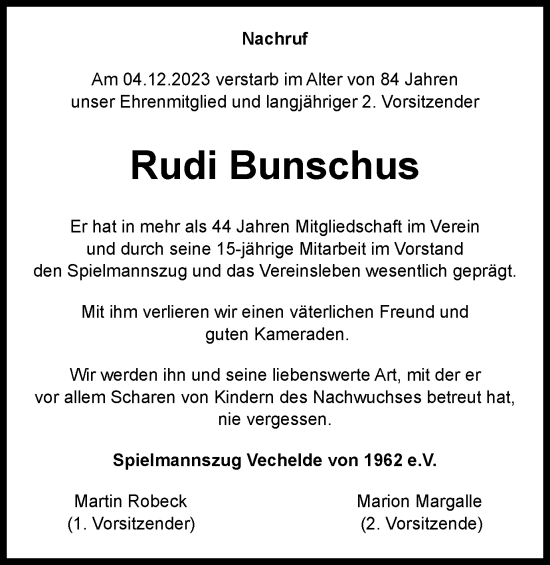 Nachruf

Am 04.12.2023 verstarb im Alter von 84 Jahren unser Ehrenmitglied und langjähriger 2. Vorsitzender

Rudi Bunschus

Er hat in mehr als 44 Jahren Mitgliedschaft im Verein und durch seine 15-jährige Mitarbeit im Vorstand den Spielmannszug und das Vereinsleben wesentlich geprägt.

Mit ihm verlieren wir einen väterlichen Freund und guten Kameraden.

Wir werden ihn und seine liebenswerte Art, mit der er vor allem Scharen von Kindern des Nachwuchses betreut hat, nie vergessen.

Spielmannszug Vechelde von 1962 e.V.

Martin Robeck
(1. Vorsitzender)

Marion Margalle
(2. Vorsitzende)